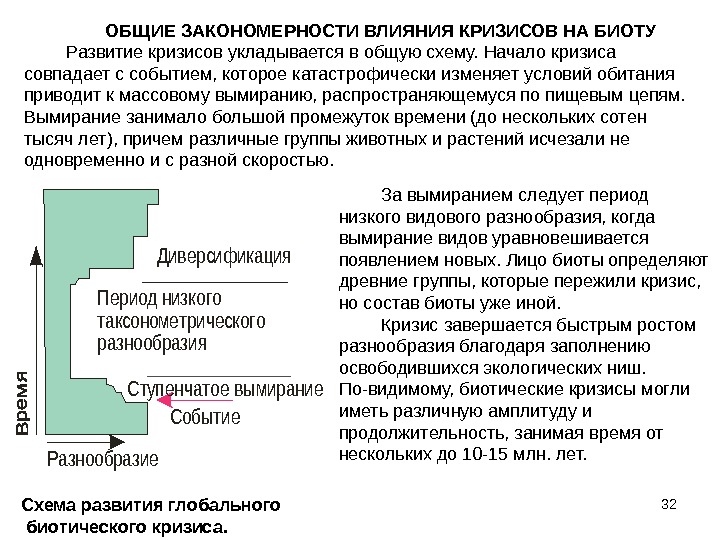 ОБЩИЕ ЗАКОНОМЕРНОСТИ ВЛИЯНИЯ КРИЗИСОВ НА БИОТУ

Развитие кризисов укладывается в общую схему. Начало кризиса совпадает с событием, которое катастрофически изменяет условий обитания приводит к массовому вымиранию, распространяющемуся по пищевым цепям. Вымирание занимало большой промежуток времени (до нескольких сотен тысяч лет), причем различные группы животных и растений исчезали не одновременно и с разной скоростью.

Время

Диверсификация

Период низкого таксонометрического разнообразия

Ступенчатое вымирание

Событие

Разнообразие

За вымиранием следует период низкого видового разнообразия, когда вымирание видов уравновешивается появлением новых. Лицо биоты определяют древние группы, которые пережили кризис, но состав биоты уже иной.

Кризис завершается быстрым ростом разнообразия благодаря заполнению освободившихся экологических ниш. По-видимому, биотические кризисы могли иметь различную амплитуду и продолжительность, занимая время от нескольких до 10-15 млн. лет.

Схема развития глобального биотического кризиса.

32